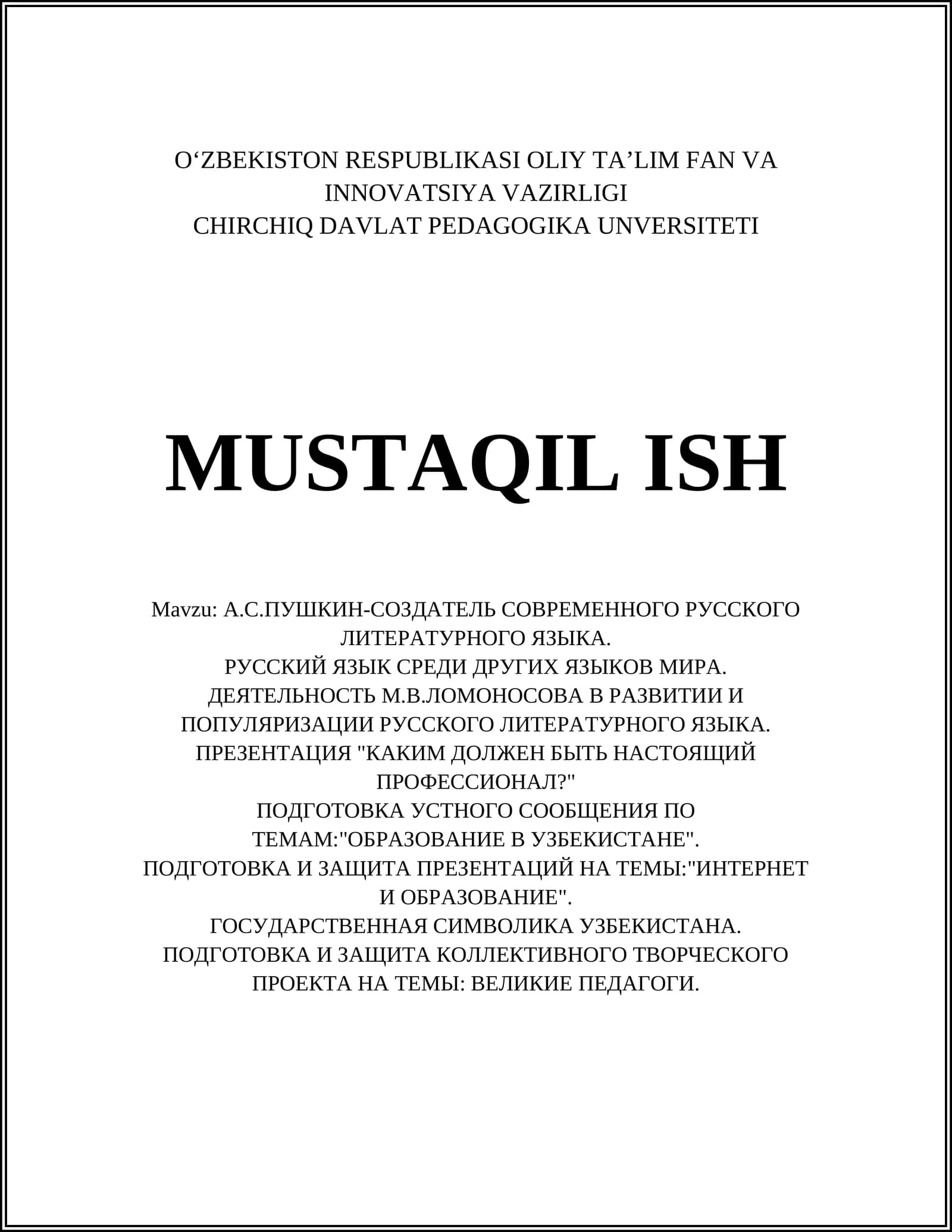 O‘ZBEKISTON RESPUBLIKASI OLIY TA’LIM FAN VA INNOVATSIYA VAZIRLIGI
CHIRCHIQ DAVLAT PEDAGOGIKA UNVERSITETI

MUSTAQIL ISH

Mavzu: А.С.ПУШКИН-СОЗДАТЕЛЬ СОВРЕМЕННОГО РУССКОГО ЛИТЕРАТУРНОГО ЯЗЫКА.
РУССКИЙ ЯЗЫК СРЕДИ ДРУГИХ ЯЗЫКОВ МИРА.
ДЕЯТЕЛЬНОСТЬ М.В.ЛОМОНОСОВА В РАЗВИТИИ И ПОПУЛЯРИЗАЦИИ РУССКОГО ЛИТЕРАТУРНОГО ЯЗЫКА.
ПРЕЗЕНТАЦИЯ "КАКИМ ДОЛЖЕН БЫТЬ НАСТОЯЩИЙ ПРОФЕССИОНАЛ?"
ПОДГОТОВКА УСТНОГО СООБЩЕНИЯ ПО ТЕМАМ:"ОБРАЗОВАНИЕ В УЗБЕКИСТАНЕ".
ПОДГОТОВКА И ЗАЩИТА ПРЕЗЕНТАЦИЙ НА ТЕМЫ:"ИНТЕРНЕТ И ОБРАЗОВАНИЕ".
ГОСУДАРСТВЕННАЯ СИМВОЛИКА УЗБЕКИСТАНА.
ПОДГОТОВКА И ЗАЩИТА КОЛЛЕКТИВНОГО ТВОРЧЕСКОГО ПРОЕКТА НА ТЕМЫ: ВЕЛИКИЕ ПЕДАГОГИ.